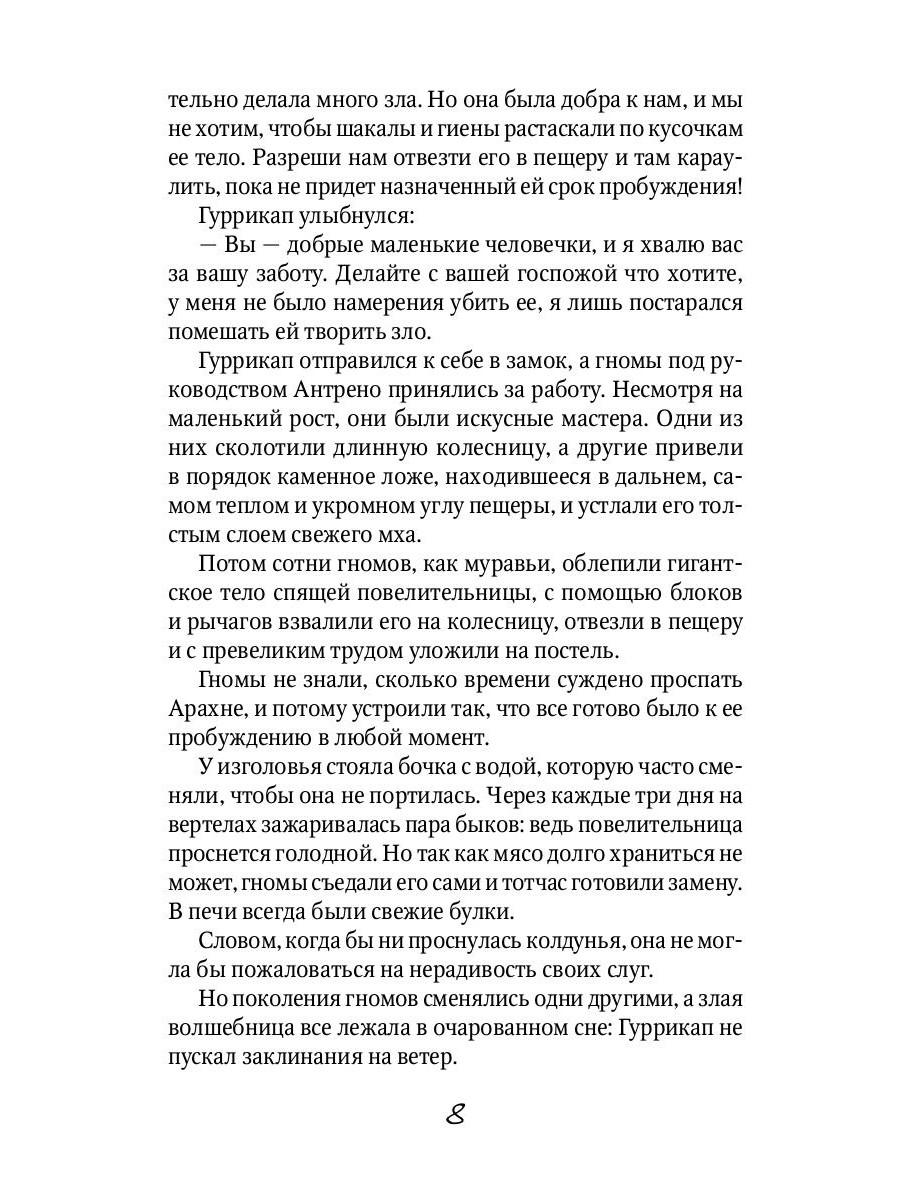 тельно делала много зла. Но она была добра к нам, и мы не хотим, чтобы шакалы и гиены растаскали по кусочкам ее тело. Разреши нам отвезти его в пещеру и там караулить, пока не придет назначенный ей срок пробуждения!

Гуррикап улыбнулся:

— Вы — добрые маленькие человечки, и я хвалю вас за вашу заботу. Делайте с вашей госпожой что хотите, у меня не было намерения убить ее, я лишь постарался помешать ей творить зло.

Гуррикап отправился к себе в замок, а гномы под руководством Антрено принялись за работу. Несмотря на маленький рост, они были искусные мастера. Одни из них сколотили длинную колесницу, а другие привели в порядок каменное ложе, находившееся в дальнем, самом теплом и укромном углу пещеры, и устлали его толстым слоем свежего мха.

Потом сотни гномов, как муравьи, облепили гигантское тело спящей повелительницы, с помощью блоков и рычагов взвалили его на колесницу, отвезли в пещеру и с превеликим трудом уложили на постель.

Гномы не знали, сколько времени суждено проспать Арахне, и потому устроили так, что все готово было к ее пробуждению в любой момент.

У изголовья стояла бочка с водой, которую часто сменяли, чтобы она не портилась. Через каждые три дня на вертелах зажаривалась пара быков: ведь повелительница проснется голодной. Но так как мясо долго храниться не может, гномы съедали его сами и тотчас готовили замену. В печи всегда были свежие булки.

Словом, когда бы ни проснулась колдунья, она не могла бы пожаловаться на нерадивость своих слуг.

Но поколения гномов сменялись одни другими, а злая волшебница все лежала в очарованном сне: Гуррикап не пускал заклинания на ветер.

8